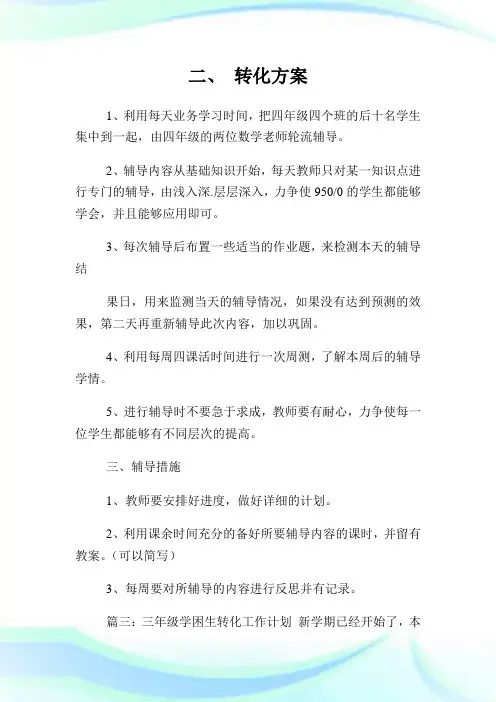 二、 转化方案

1、利用每天业务学习时间，把四年级四个班的后十名学生集中到一起，由四年级的两位数学老师轮流辅导。

2、辅导内容从基础知识开始，每天教师只对某一知识点进行专门的辅导，由浅入深.层层深入，力争使 950/0 的学生都能够学会，并且能够应用即可。

3、每次辅导后布置一些适当的作业题，来检测本天的辅导结

果日，用来监测当天的辅导情况，如果没有达到预测的效果，第二天再重新辅导此次内容，加以巩固。

4、利用每周四课活时间进行一次周测，了解本周后的辅导学情。

5、进行辅导时不要急于求成，教师要有耐心，力争使每一位学生都能够有不同层次的提高。

三、辅导措施

1、教师要安排好进度，做好详细的计划。

2、利用课余时间充分的备好所要辅导内容的课时，并留有教案。（可以简写）

3、每周要对所辅导的内容进行反思并有记录。

篇三：三年级学困生转化工作计划 新学期已经开始了，本